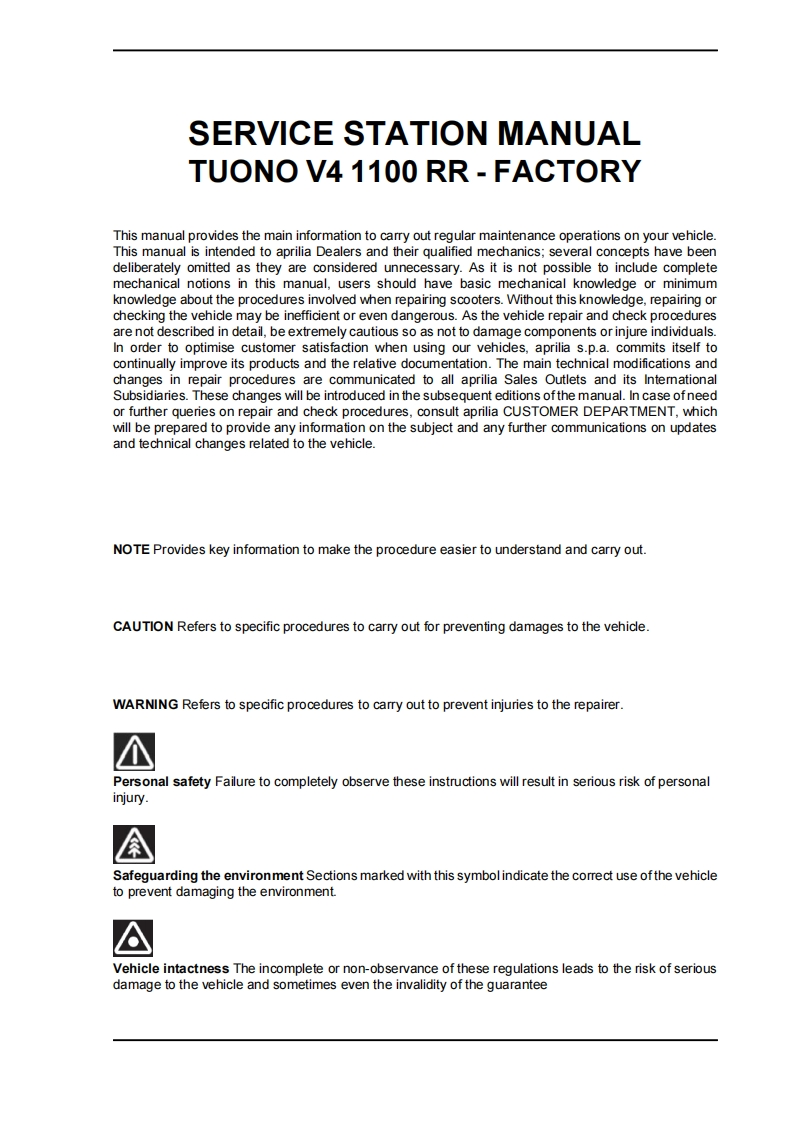 SERVICE STATION MANUAL
TUONO V4 1100 RR - FACTORY

This manual provides the main information to carry out regular maintenance operations on your vehicle. This manual is intended to aprilia Dealers and their qualified mechanics; several concepts have been deliberately omitted as they are considered unnecessary. As it is not possible to include complete mechanical notions in this manual, users should have basic mechanical knowledge or minimum knowledge about the procedures involved when repairing scooters. Without this knowledge, repairing or checking the vehicle may be inefficient or even dangerous. As the vehicle repair and check procedures are not described in detail, be extremely cautious so as not to damage components or injure individuals. In order to optimise customer satisfaction when using our vehicles, aprilia s.p.a. commits itself to continually improve its products and the relative documentation. The main technical modifications and changes in repair procedures are communicated to all aprilia Sales Outlets and its International Subsidiaries. These changes will be introduced in the subsequent editions of the manual. In case of need or further queries on repair and check procedures, consult aprilia CUSTOMER DEPARTMENT, which will be prepared to provide any information on the subject and any further communications on updates and technical changes related to the vehicle.

NOTE Provides key information to make the procedure easier to understand and carry out.

CAUTION Refers to specific procedures to carry out for preventing damages to the vehicle.

WARNING Refers to specific procedures to carry out to prevent injuries to the repairer.

Personal safety Failure to completely observe these instructions will result in serious risk of personal injury.

Safeguarding the environment Sections marked with this symbol indicate the correct use of the vehicle to prevent damaging the environment.

Vehicle intactness The incomplete or non-observance of these regulations leads to the risk of serious damage to the vehicle and sometimes even the invalidity of the guarantee